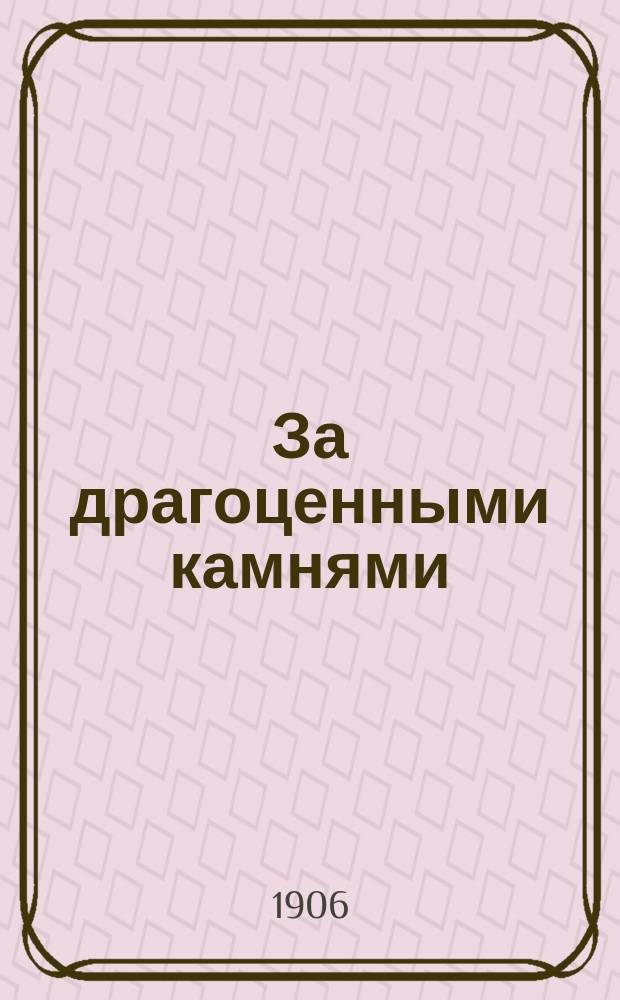 За драгоценными камнями

1906